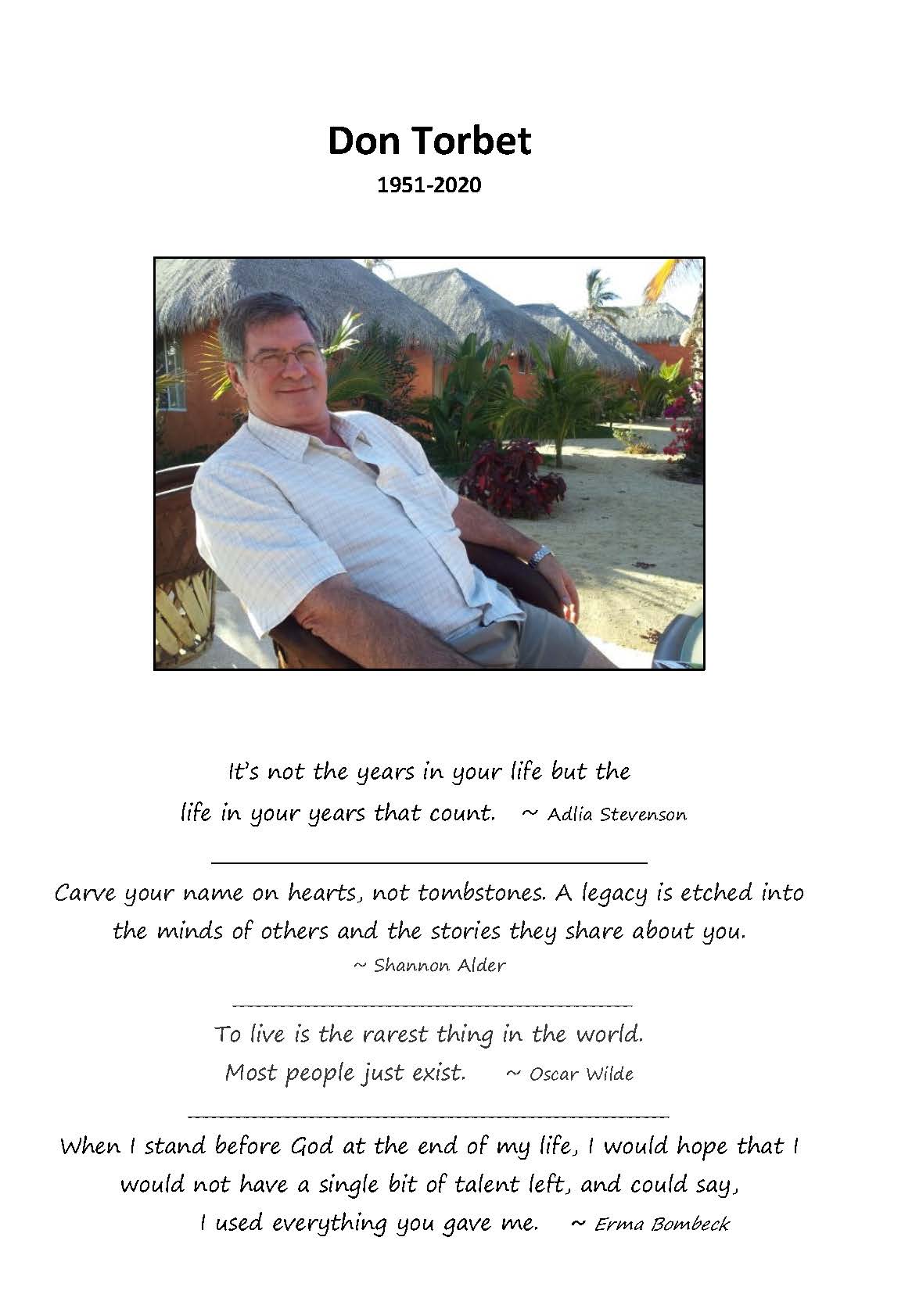 Don Torbet

1951-2020

It's not the years in your life but the life in your years that count. ~ Adlia Stevenson

Carve your name on hearts, not tombstones. A legacy is etched into the minds of others and the stories they share about you.
~ Shannon Alder

To live is the rarest thing in the world. Most people just exist. ~ Oscar Wilde

When I stand before God at the end of my life, I would hope that I would not have a single bit of talent left, and could say, I used everything you gave me. ~ Erma Bombeck